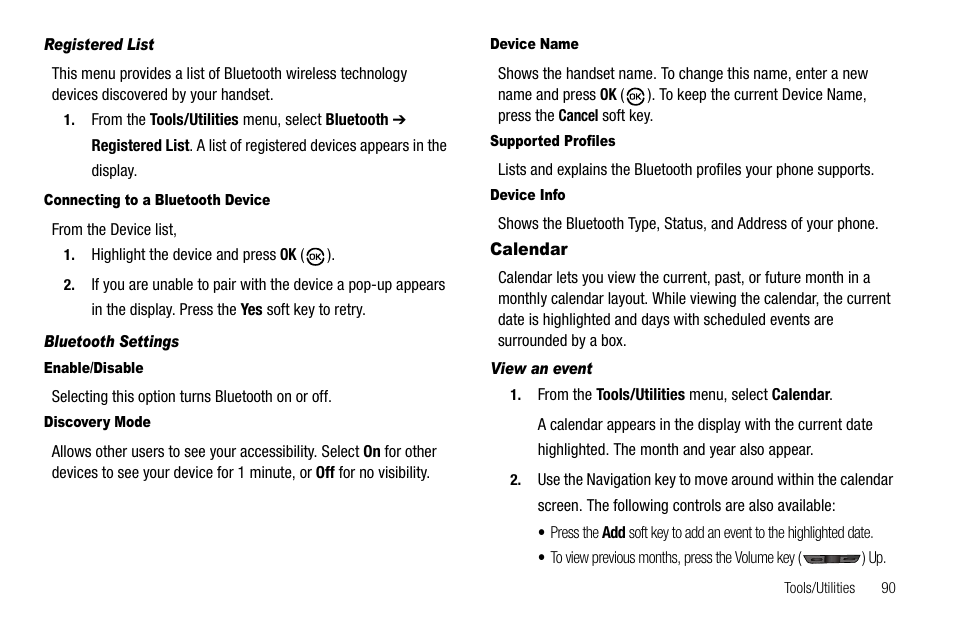 Registered List

This menu provides a list of Bluetooth wireless technology devices discovered by your handset.

1. From the Tools/Utilities menu, select Bluetooth ➔ Registered List. A list of registered devices appears in the display.

Connecting to a Bluetooth Device

From the Device list,

1. Highlight the device and press OK ( ).

2. If you are unable to pair with the device a pop-up appears in the display. Press the Yes soft key to retry.

Bluetooth Settings

Enable/Disable

Selecting this option turns Bluetooth on or off.

Discovery Mode

Allows other users to see your accessibility. Select On for other devices to see your device for 1 minute, or Off for no visibility.

Device Name

Shows the handset name. To change this name, enter a new name and press OK ( ). To keep the current Device Name, press the Cancel soft key.

Supported Profiles

Lists and explains the Bluetooth profiles your phone supports.

Device Info

Shows the Bluetooth Type, Status, and Address of your phone.

Calendar

Calendar lets you view the current, past, or future month in a monthly calendar layout. While viewing the calendar, the current date is highlighted and days with scheduled events are surrounded by a box.

View an event

1. From the Tools/Utilities menu, select Calendar.

A calendar appears in the display with the current date highlighted. The month and year also appear.

2. Use the Navigation key to move around within the calendar screen. The following controls are also available:

• Press the Add soft key to add an event to the highlighted date.

• To view previous months, press the Volume key ( ) Up.

Tools/Utilities 90